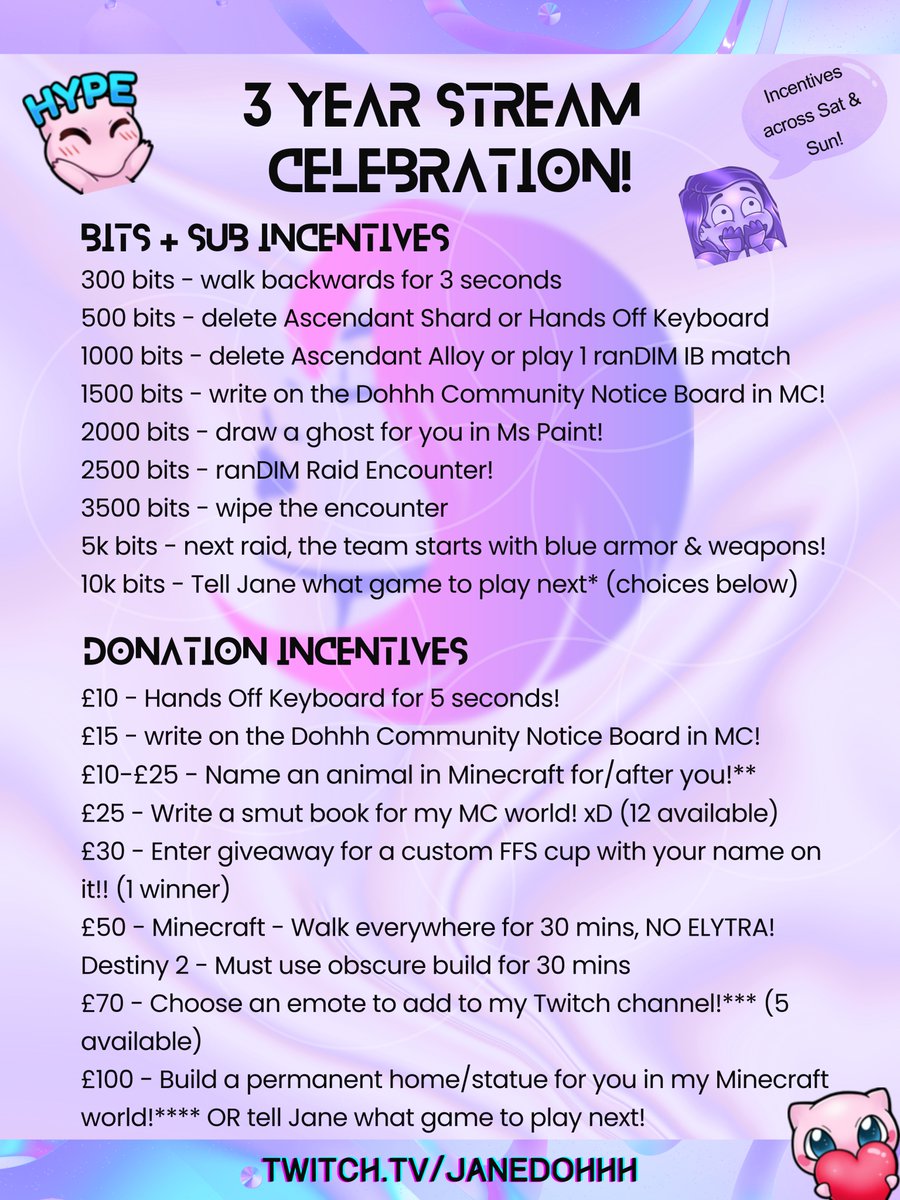 HYPE

3 YEAR STREAM CELEBRATION!

Incentives across Sat & Sun!

BITS + SUB INCENTIVES

300 bits - walk backwards for 3 seconds
500 bits - delete Ascendant Shard or Hands Off Keyboard
1000 bits - delete Ascendant Alloy or play 1 ranDIM IB match
1500 bits - write on the Dohhh Community Notice Board in MC!
2000 bits - draw a ghost for you in Ms Paint!
2500 bits - ranDIM Raid Encounter!
3500 bits - wipe the encounter
5k bits - next raid, the team starts with blue armor & weapons!
10k bits - Tell Jane what game to play next* (choices below)

DONATION INCENTIVES

£10 - Hands Off Keyboard for 5 seconds!
£15 - write on the Dohhh Community Notice Board in MC!
£10-£25 - Name an animal in Minecraft for/after you!**
£25 - Write a smut book for my MC world! xD (12 available)
£30 - Enter giveaway for a custom FFS cup with your name on it!! (1 winner)
£50 - Minecraft - Walk everywhere for 30 mins, NO ELYTRA! Destiny 2 - Must use obscure build for 30 mins
£70 - Choose an emote to add to my Twitch channel!*** (5 available)
£100 - Build a permanent home/statue for you in my Minecraft world!**** OR tell Jane what game to play next!

TWITCH.TV/JANEDOHHH